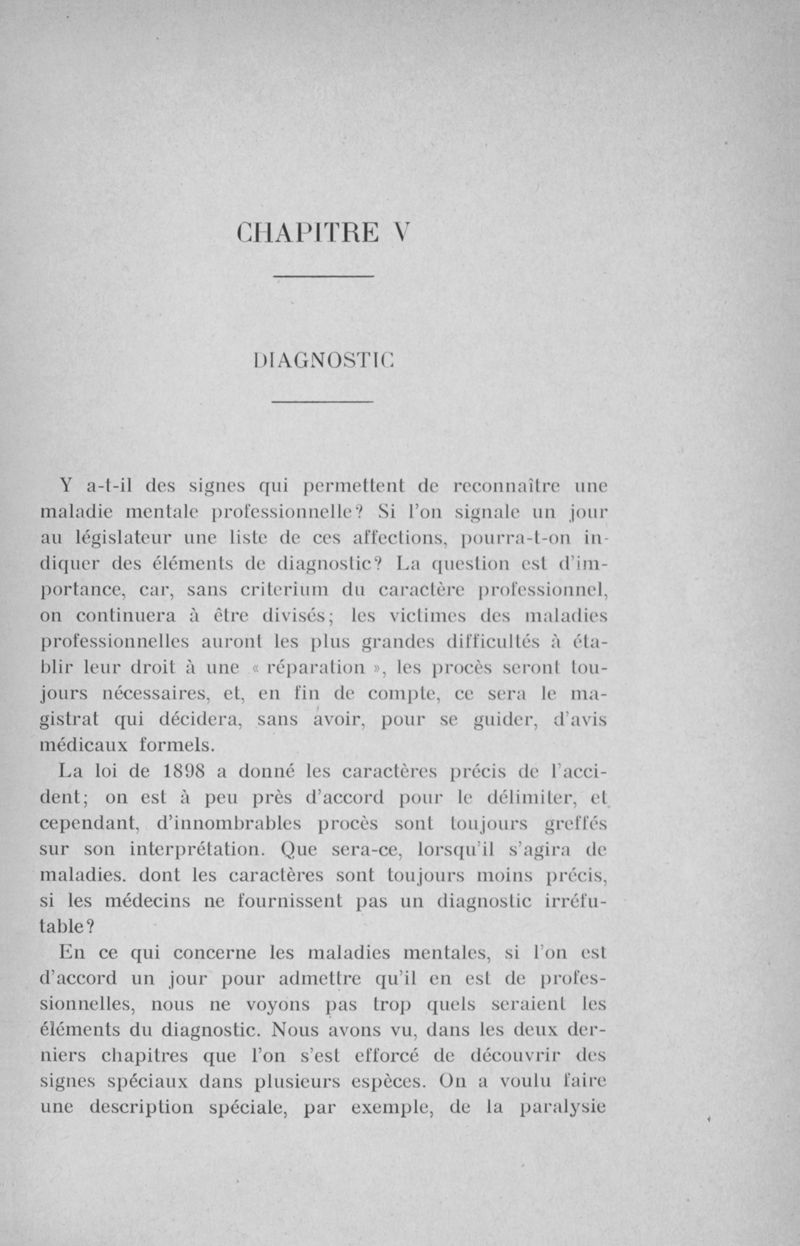 CHAPITRE V

DIAGNOSTIC

Y a-t-il des signes qui permettent de reconnaître une maladie mentale professionnelle? Si l'on signale un jour au législateur une liste de ces affections, pourra-t-on indiquer des éléments de diagnostic? La question est d'importance, car, sans criterium du caractère professionnel, on continuera à être divisés; les victimes des maladies professionnelles auront les plus grandes difficultés à établir leur droit à une « réparation », les procès seront toujours nécessaires, et, en fin de compte, ce sera le magistrat qui décidera, sans avoir, pour se guider, d'avis médicaux formels.

La loi de 1898 a donné les caractères précis de l'accident; on est à peu près d'accord pour le délimiter, et cependant, d'innombrables procès sont toujours greffés sur son interprétation. Que sera-ce, lorsqu'il s'agira de maladies. dont les caractères sont toujours moins précis, si les médecins ne fournissent pas un diagnostic irréfutable?

En ce qui concerne les maladies mentales, si l'on est d'accord un jour pour admettre qu'il en est de professionnelles, nous ne voyons pas trop quels seraient les éléments du diagnostic. Nous avons vu, dans les deux derniers chapitres que l'on s'est efforcé de découvrir des signes spéciaux dans plusieurs espèces. On a voulu faire une description spéciale, par exemple, de la paralysie